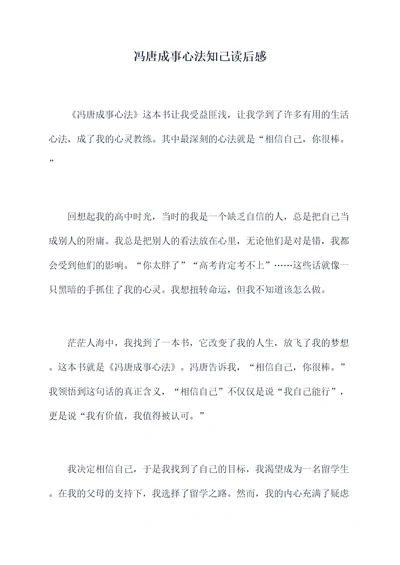 冯唐成事心法知己读后感

《冯唐成事心法》这本书让我受益匪浅，让我学到了许多有用的生活心法，成了我的心灵教练。其中最深刻的心法就是“相信自己，你很棒。”

回想起我的高中时光，当时的我是一个缺乏自信的人，总是把自己当成别人的附庸。我总是把别人的看法放在心里，无论他们是对是错，我都会受到他们的影响。“你太胖了”“高考肯定考不上”……这些话就像一只黑暗的手抓住了我的心灵。我想扭转命运，但我不知道该怎么做。

茫茫人海中，我找到了一本书，它改变了我的人生，放飞了我的梦想。这本书就是《冯唐成事心法》。冯唐告诉我，“相信自己，你很棒。”我领悟到这句话的真正含义，“相信自己”不仅仅是说“我自己能行”，更是说“我有价值，我值得被认可。”

我决定相信自己，于是我找到了自己的目标，我渴望成为一名留学生。在我的父母的支持下，我选择了留学之路。然而，我的内心充满了疑虑